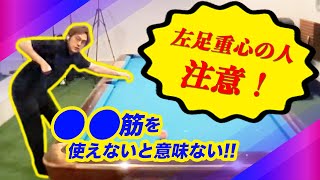 左足重心の人
注意！

●●筋を
使えないと意味ない!!